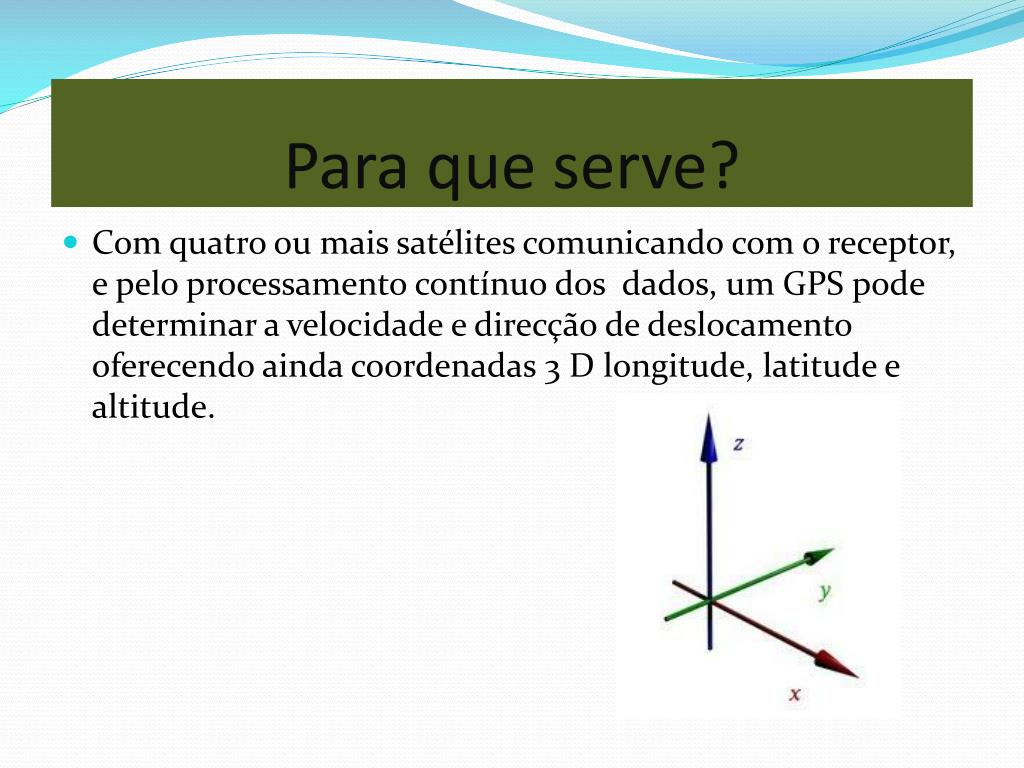 Para que serve?

Com quatro ou mais satélites comunicando com o receptor, e pelo processamento contínuo dos dados, um GPS pode determinar a velocidade e direcção de deslocamento oferecendo ainda coordenadas 3 D longitude, latitude e altitude.

z

y

x